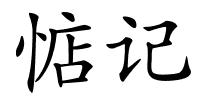 惦记